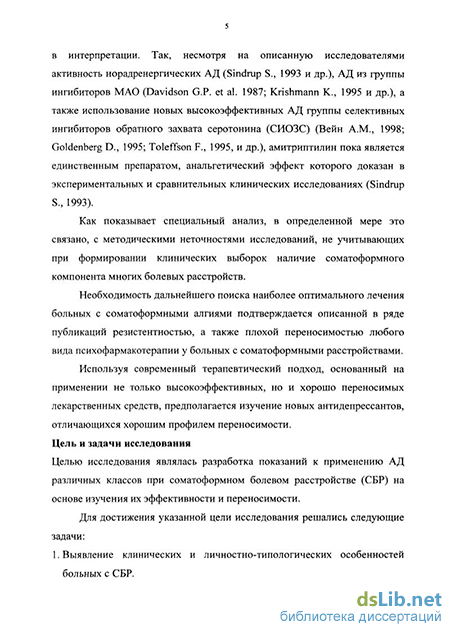 5

в интерпретации. Так, несмотря на описанную исследователями активность норадренергических АД (Sindrup S., 1993 и др.), АД из группы ингибиторов МАО (Davidson G.P. et al. 1987; Krishmann K., 1995 и др.), а также использование новых высокоэффективных АД группы селективных ингибиторов обратного захвата серотонина (СИОЗС) (Вейн А.М., 1998; Goldenberg D., 1995; Toleffson F., 1995, и др.), амитриптилин пока является единственным препаратом, анальгетический эффект которого доказан в экспериментальных и сравнительных клинических исследованиях (Sindrup S., 1993).

Как показывает специальный анализ, в определенной мере это связано, с методическими неточностями исследований, не учитывающих при формировании клинических выборок наличие соматоформного компонента многих болевых расстройств.

Необходимость дальнейшего поиска наиболее оптимального лечения больных с соматоформными алгиями подтверждается описанной в ряде публикаций резистентностью, а также плохой переносимостью любого вида психофармакотерапии у больных с соматоформными расстройствами.

Используя современный терапевтический подход, основанный на применении не только высокоэффективных, но и хорошо переносимых лекарственных средств, предполагается изучение новых антидепрессантов, отличающихся хорошим профилем переносимости.

Цель и задачи исследования

Целью исследования являлась разработка показаний к применению АД различных классов при соматоформном болевом расстройстве (СБР) на основе изучения их эффективности и переносимости.

Для достижения указанной цели исследования решались следующие задачи:

1. Выявление клинических и личностно-типологических особенностей больных с СБР.

dsLib.net
библиотека диссертаций